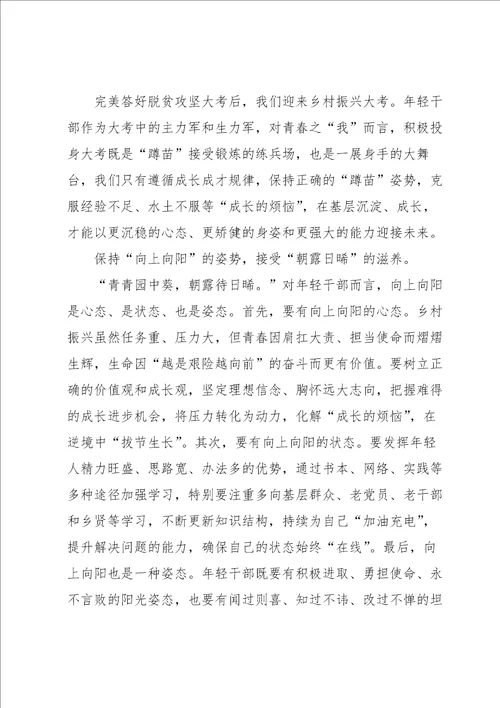 完美答好脱贫攻坚大考后，我们迎来乡村振兴大考。年轻干部作为大考中的主力军和生力军，对青春之“我”而言，积极投身大考既是“蹲苗”接受锻炼的练兵场，也是一展身手的大舞台，我们只有遵循成长成才规律，保持正确的“蹲苗”姿势，克服经验不足、水土不服等“成长的烦恼”，在基层沉淀、成长，才能以更沉稳的心态、更矫健的身姿和更强大的能力迎接未来。

保持“向上向阳”的姿势，接受“朝露日晞”的滋养。

“青青园中葵，朝露待日晞。”对年轻干部而言，向上向阳是心态、是状态、也是姿态。首先，要有向上向阳的心态。乡村振兴虽然任务重、压力大，但青春因肩扛大责、担当使命而熠熠生辉，生命因“越是艰险越向前”的奋斗而更有价值。要树立正确的价值观和成长观，坚定理想信念、胸怀远大志向，把握难得的成长进步机会，将压力转化为动力，化解“成长的烦恼”，在逆境中“拔节生长”。其次，要有向上向阳的状态。要发挥年轻人精力旺盛、思路宽、办法多的优势，通过书本、网络、实践等多种途径加强学习，特别要注重多向基层群众、老党员、老干部和乡贤等学习，不断更新知识结构，持续为自己“加油充电”，提升解决问题的能力，确保自己的状态始终“在线”。最后，向上向阳也是一种姿态。年轻干部既要有积极进取、勇担使命、永不言败的阳光姿态，也要有闻过则喜、知过不讳、改过不惮的坦